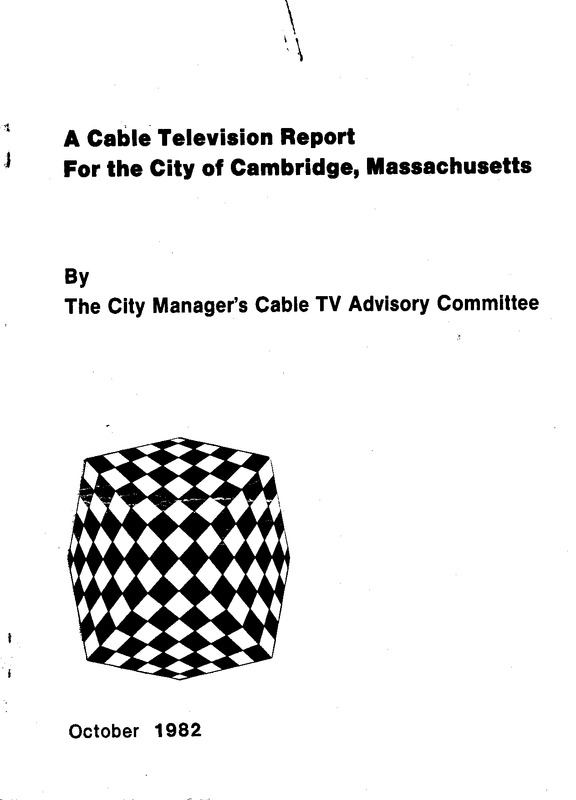 A Cable Television Report
For the City of Cambridge, Massachusetts

By
The City Manager's Cable TV Advisory Committee

October 1982